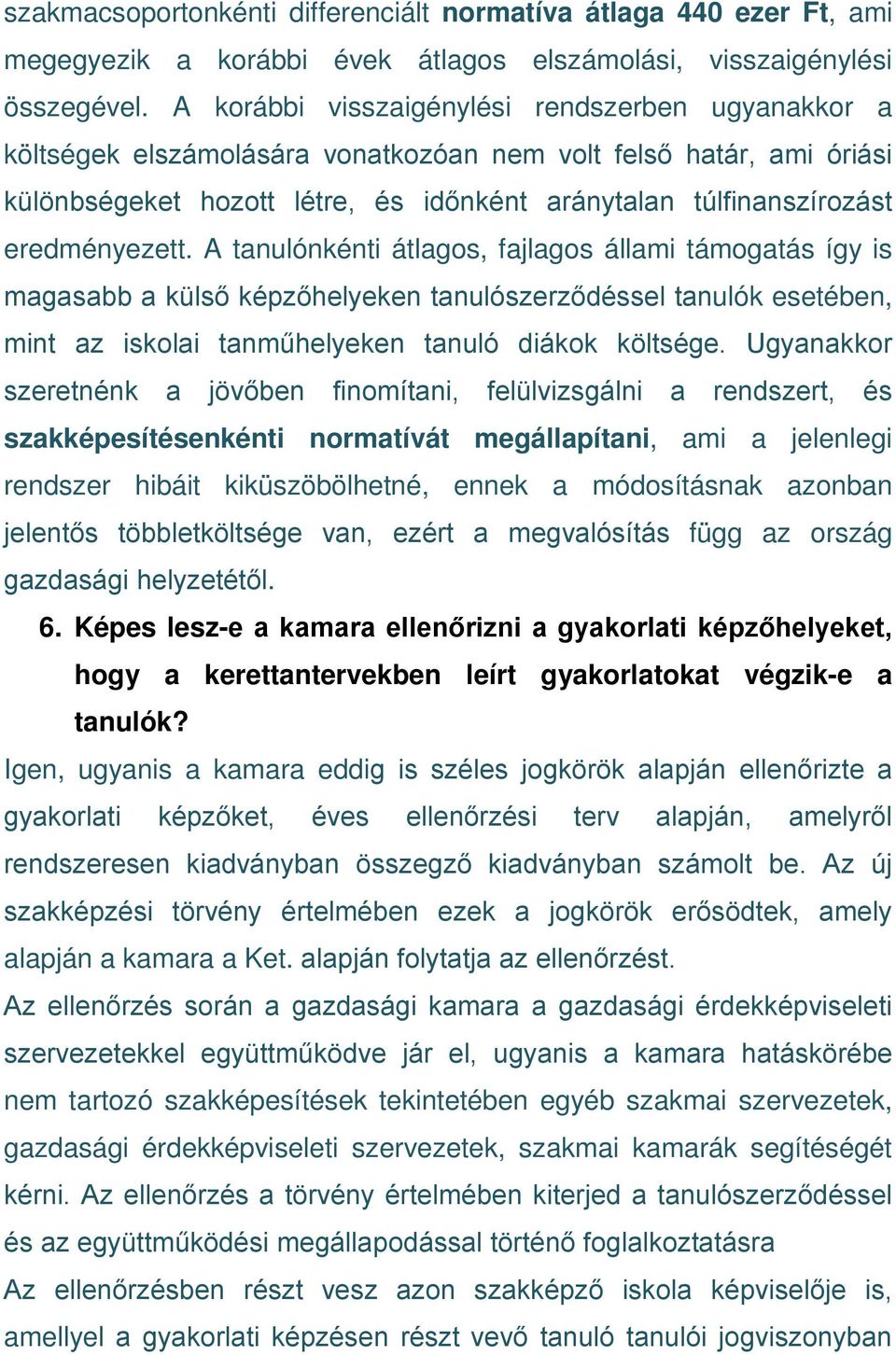 szakmacsoportonkénti differenciált normatíva átlaga 440 ezer Ft, ami megegyezik a korábbi évek átlagos elszámolási, visszaigénylési összegével. A korábbi visszaigénylési rendszerben ugyanakkor a költségek elszámolására vonatkozóan nem volt felső határ, ami óriási különbségeket hozott létre, és időnként aránytalan túlfinanszírozást eredményezett. A tanulónkénti átlagos, fajlagos állami támogatás így is magasabb a külső képzőhelyeken tanulószerződéssel tanulók esetében, mint az iskolai tanműhelyeken tanuló diákok költsége. Ugyanakkor szeretnénk a jövőben finomítani, felülvizsgálni a rendszert, és szakképesítésenkénti normatívát megállapítani, ami a jelenlegi rendszer hibáit kiküszöbölhetné, ennek a módosításnak azonban jelentős többletköltsége van, ezért a megvalósítás függ az ország gazdasági helyzetétől.

6. Képes lesz-e a kamara ellenőrizni a gyakorlati képzőhelyeket, hogy a kerettantervekben leírt gyakorlatokat végzik-e a tanulók?

Igen, ugyanis a kamara eddig is széles jogkörök alapján ellenőrizte a gyakorlati képzőket, éves ellenőrzési terv alapján, amelyről rendszeresen kiadványban összegző kiadványban számolt be. Az új szakképzési törvény értelmében ezek a jogkörök erősödtek, amely alapján a kamara a Ket. alapján folytatja az ellenőrzést.

Az ellenőrzés során a gazdasági kamara a gazdasági érdekképviseleti szervezetekkel együttműködve jár el, ugyanis a kamara hatáskörébe nem tartozó szakképesítések tekintetében egyéb szakmai szervezetek, gazdasági érdekképviseleti szervezetek, szakmai kamarák segítségét kérni. Az ellenőrzés a törvény értelmében kiterjed a tanulószerződéssel és az együttműködési megállapodással történő foglalkoztatásra

Az ellenőrzésben részt vesz azon szakképző iskola képviselője is, amellyel a gyakorlati képzésen részt vevő tanuló tanulói jogviszonyban